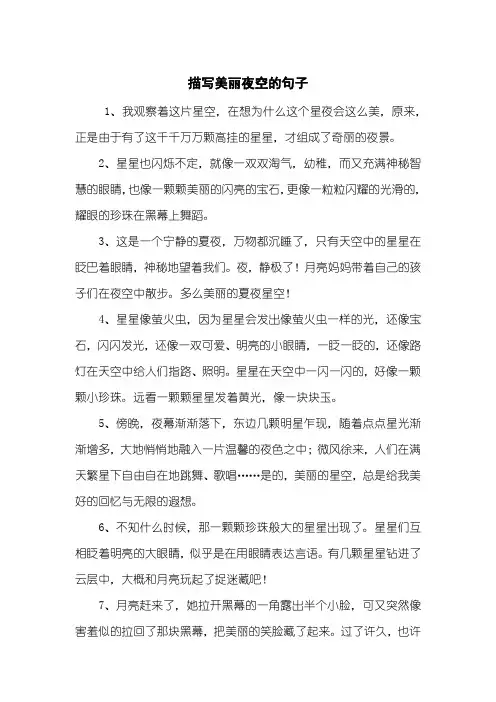 描写美丽夜空的句子

1、我观察着这片星空，在想为什么这个星夜会这么美，原来，正是由于有了这千千万万颗高挂的星星，才组成了奇丽的夜景。

2、星星也闪烁不定，就像一双双淘气，幼稚，而又充满神秘智慧的眼睛，也像一颗颗美丽的闪亮的宝石，更像一粒粒闪耀的光滑的，耀眼的珍珠在黑幕上舞蹈。

3、这是一个宁静的夏夜，万物都沉睡了，只有天空中的星星在眨巴着眼睛，神秘地望着我们。夜，静极了！月亮妈妈带着自己的孩子们在夜空中散步。多么美丽的夏夜星空！

4、星星像萤火虫，因为星星会发出像萤火虫一样的光，还像宝石，闪闪发光，还像一双可爱、明亮的小眼睛，一眨一眨的，还像路灯在天空中给人们指路、照明。星星在天空中一闪一闪的，好像一颗颗小珍珠。远看一颗颗星星发着黄光，像一块块玉。

5、傍晚，夜幕渐渐落下，东边几颗明星乍现，随着点点星光渐渐增多，大地悄悄地融入一片温馨的夜色之中；微风徐来，人们在满天繁星下自由自在地跳舞、歌唱……是的，美丽的星空，总是给我美好的回忆与无限的遐想。

6、不知什么时候，那一颗颗珍珠般大的星星出现了。星星们互相眨着明亮的大眼睛，似乎是在用眼睛表达言语。有几颗星星钻进了云层中，大概和月亮玩起了捉迷藏吧！

7、月亮赶来了，她拉开黑幕的一角露出半个小脸，可又突然像害羞似的拉回了那块黑幕，把美丽的笑脸藏了起来。过了许久，也许